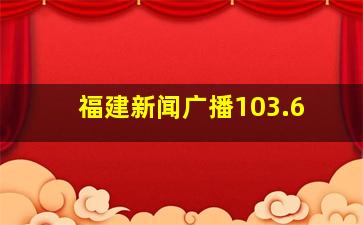 福建新闻广播103.6